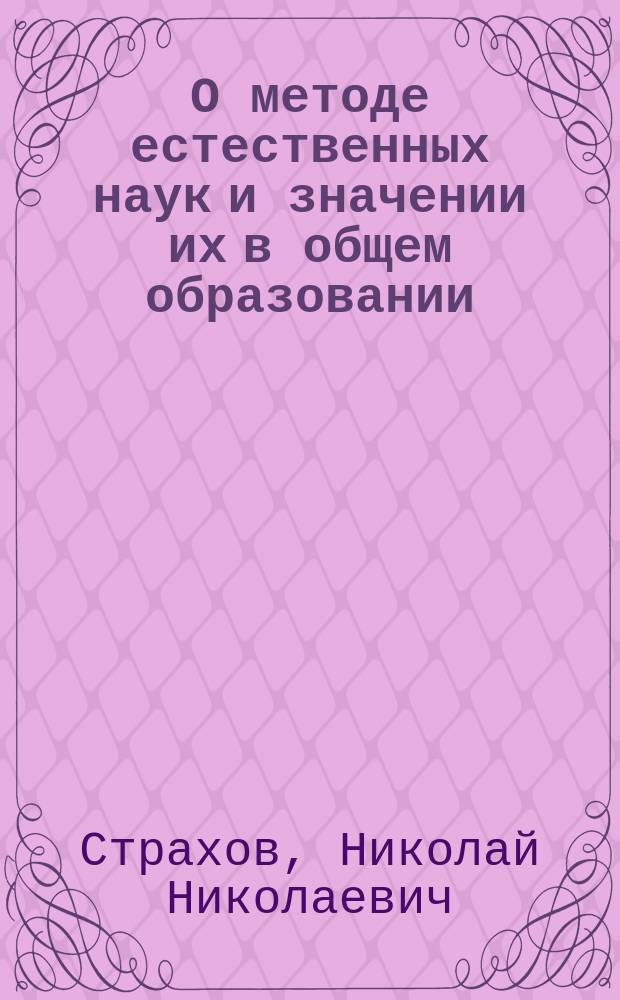 О методе естественных наук и значении их в общем образовании

Страхов, Николай Николаевич